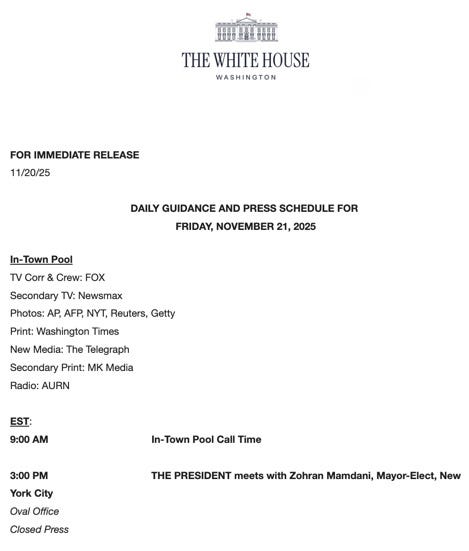 THE WHITE HOUSE
WASHINGTON

FOR IMMEDIATE RELEASE
11/20/25

DAILY GUIDANCE AND PRESS SCHEDULE FOR
FRIDAY, NOVEMBER 21, 2025

In-Town Pool
TV Corr & Crew: FOX
Secondary TV: Newsmax
Photos: AP, AFP, NYT, Reuters, Getty
Print: Washington Times
New Media: The Telegraph
Secondary Print: MK Media
Radio: AURN

EST:
9:00 AM In-Town Pool Call Time

3:00 PM THE PRESIDENT meets with Zohran Mamdani, Mayor-Elect, New York City
Oval Office
Closed Press